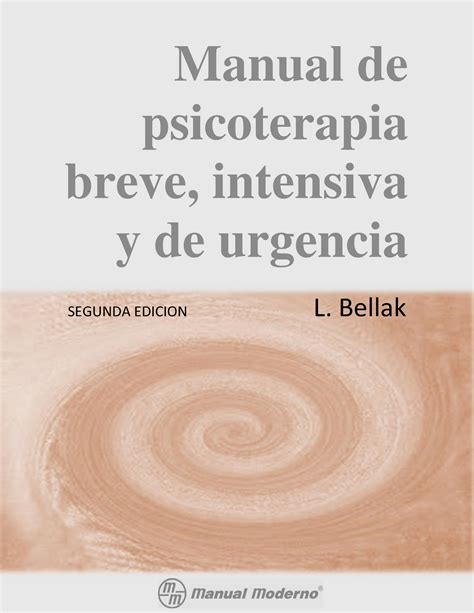 Manual de psicoterapia breve, intensiva y de urgencia

SEGUNDA EDICION

L. Bellak

mm Manual Moderno®